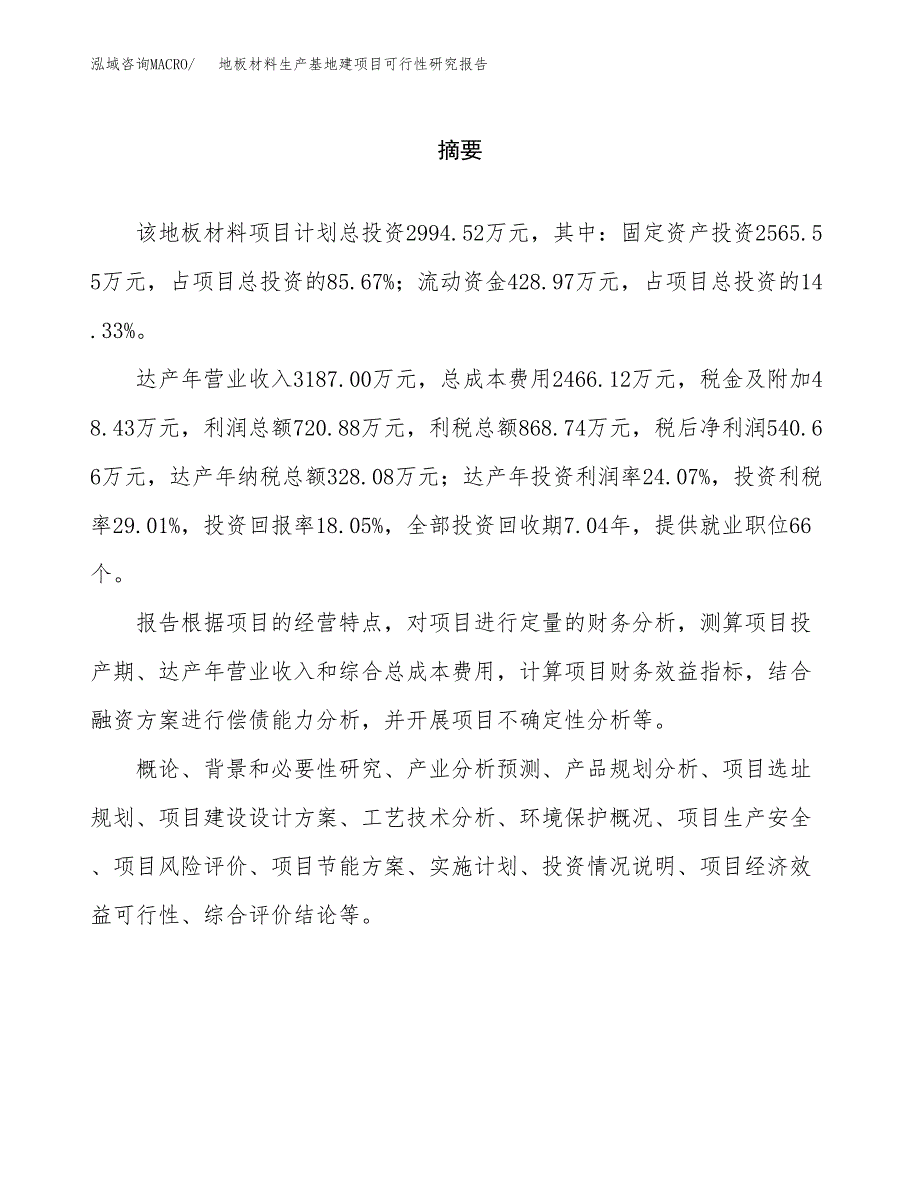 泓域咨询MACRO/　地板材料生产基地建项目可行性研究报告

摘要

该地板材料项目计划总投资2994.52万元，其中：固定资产投资2565.55万元，占项目总投资的85.67%；流动资金428.97万元，占项目总投资的14.33%。

达产年营业收入3187.00万元，总成本费用2466.12万元，税金及附加48.43万元，利润总额720.88万元，利税总额868.74万元，税后净利润540.66万元，达产年纳税总额328.08万元；达产年投资利润率24.07%，投资利税率29.01%，投资回报率18.05%，全部投资回收期7.04年，提供就业职位66个。

报告根据项目的经营特点，对项目进行定量的财务分析，测算项目投产期、达产年营业收入和综合总成本费用，计算项目财务效益指标，结合融资方案进行偿债能力分析，并开展项目不确定性分析等。

概论、背景和必要性研究、产业分析预测、产品规划分析、项目选址规划、项目建设设计方案、工艺技术分析、环境保护概况、项目生产安全、项目风险评价、项目节能方案、实施计划、投资情况说明、项目经济效益可行性、综合评价结论等。